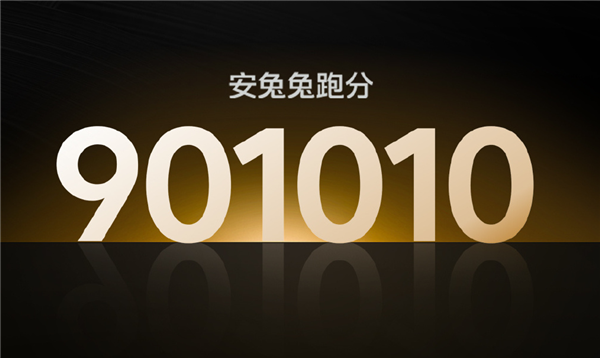 安兔兔跑分

901010